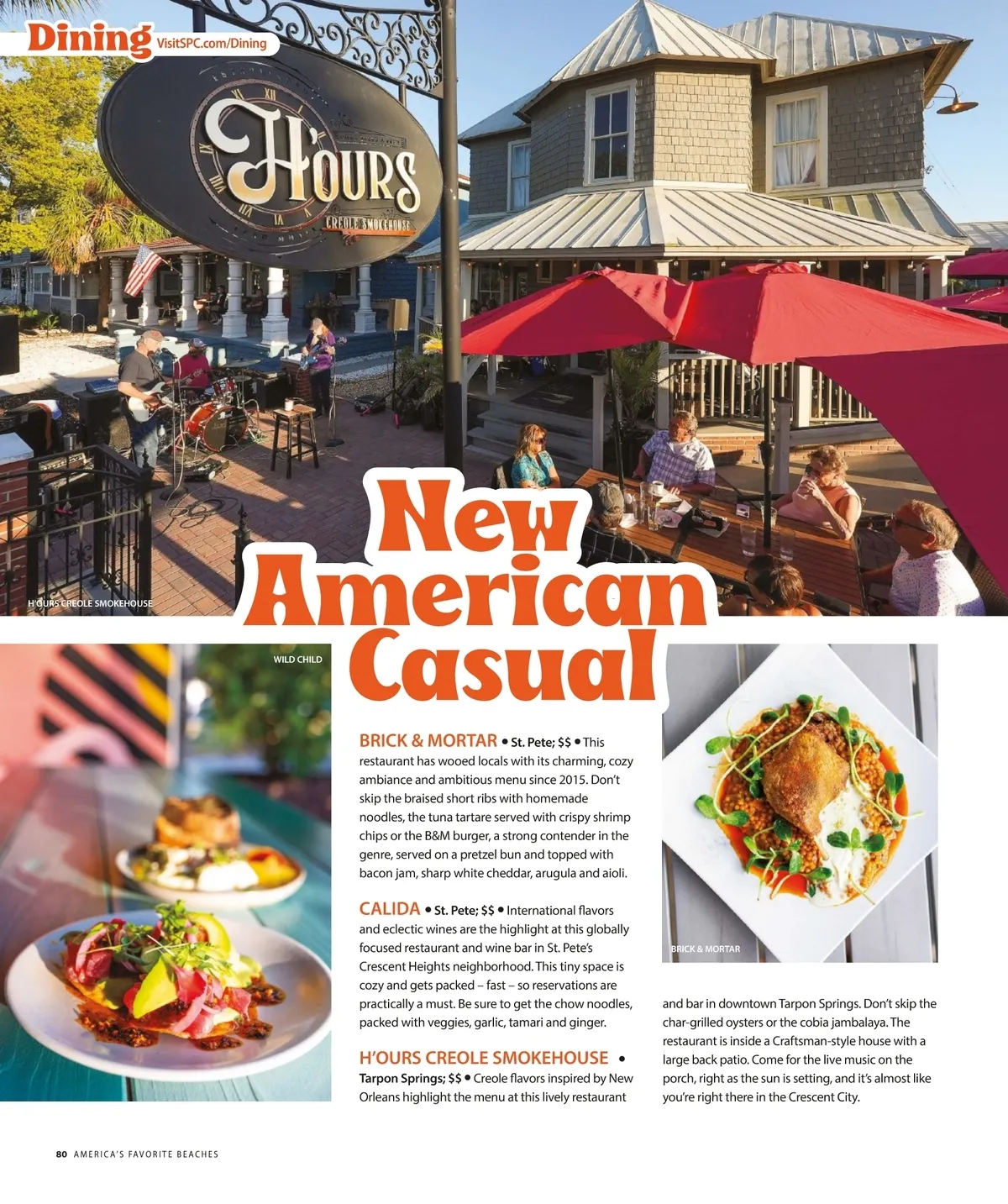 Dining VisitSPC.com/Dining

H'OURS CREOLE SMOKEHOUSE

H'OURS CREOLE SMOKEHOUSE

New American Casual

WILD CHILD

BRICK & MORTAR • St. Pete; $$ • This restaurant has wooed locals with its charming, cozy ambiance and ambitious menu since 2015. Don't skip the braised short ribs with homemade noodles, the tuna tartare served with crispy shrimp chips or the B&M burger, a strong contender in the genre, served on a pretzel bun and topped with bacon jam, sharp white cheddar, arugula and aioli.

CALIDA • St. Pete; $$ • International flavors and eclectic wines are the highlight at this globally focused restaurant and wine bar in St. Pete's Crescent Heights neighborhood. This tiny space is cozy and gets packed – fast – so reservations are practically a must. Be sure to get the chow noodles, packed with veggies, garlic, tamari and ginger.

H'OURS CREOLE SMOKEHOUSE • Tarpon Springs; $$ • Creole flavors inspired by New Orleans highlight the menu at this lively restaurant and bar in downtown Tarpon Springs. Don't skip the char-grilled oysters or the cobia jambalaya. The restaurant is inside a Craftsman-style house with a large back patio. Come for the live music on the porch, right as the sun is setting, and it's almost like you're right there in the Crescent City.

BRICK & MORTAR

80 AMERICA'S FAVORITE BEACHES